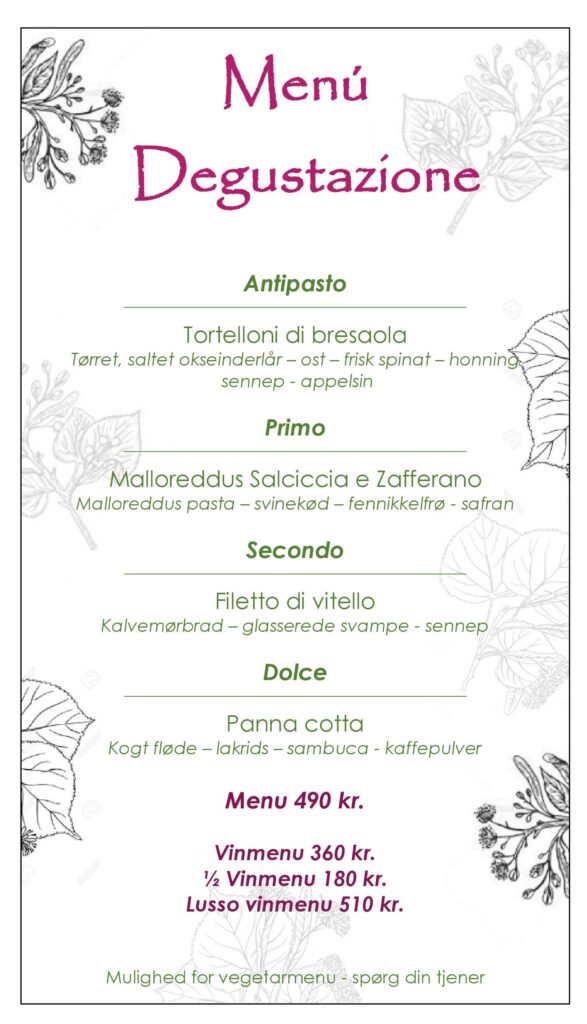 Menú
Degustazione

Antipasto

Tortelloni di bresaola
Tørret, saltet okseinderlår – ost – frisk spinat – honning sennep - appelsin

Primo

Malloreddus Salciccia e Zafferano
Malloreddus pasta – svinekød – fennikkelfrø - safran

Secondo

Filetto di vitello
Kalvemørbrad – glasserede svampe - sennep

Dolce

Panna cotta
Kogt fløde – lakrids – sambuca - kaffepulver

Menu 490 kr.

Vinmenu 360 kr.
½ Vinmenu 180 kr.
Lusso vinmenu 510 kr.

Mulighed for vegetarmenu - spørg din tjener